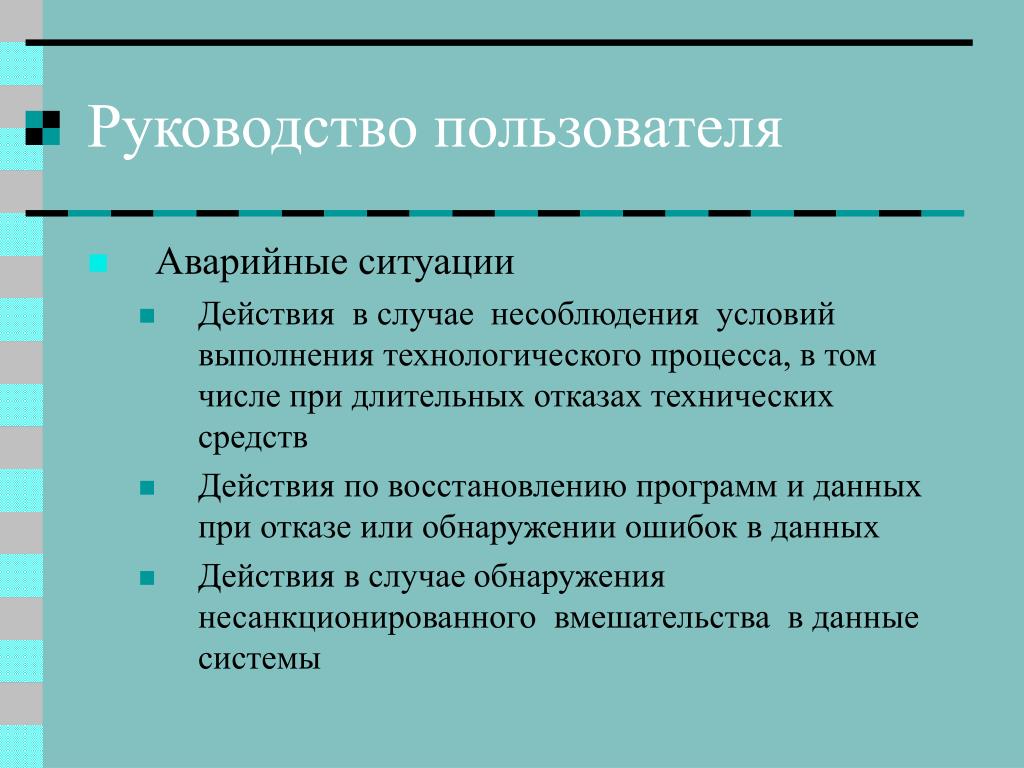 Руководство пользователя

Аварийные ситуации

Действия в случае несоблюдения условий выполнения технологического процесса, в том числе при длительных отказах технических средств

Действия по восстановлению программ и данных при отказе или обнаружении ошибок в данных

Действия в случае обнаружения несанкционированного вмешательства в данные системы